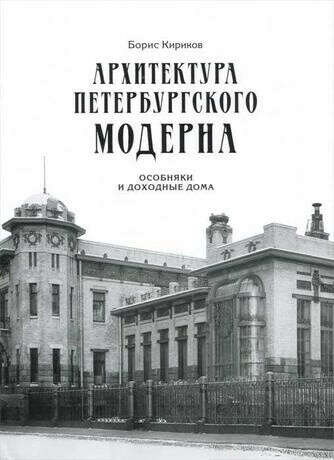 Борис Кириков

АРХИТЕКТУРА ПЕТЕРБУРГСКОГО МОДЕРНА

ОСОБНЯКИ
И ДОХОДНЫЕ ДОМА